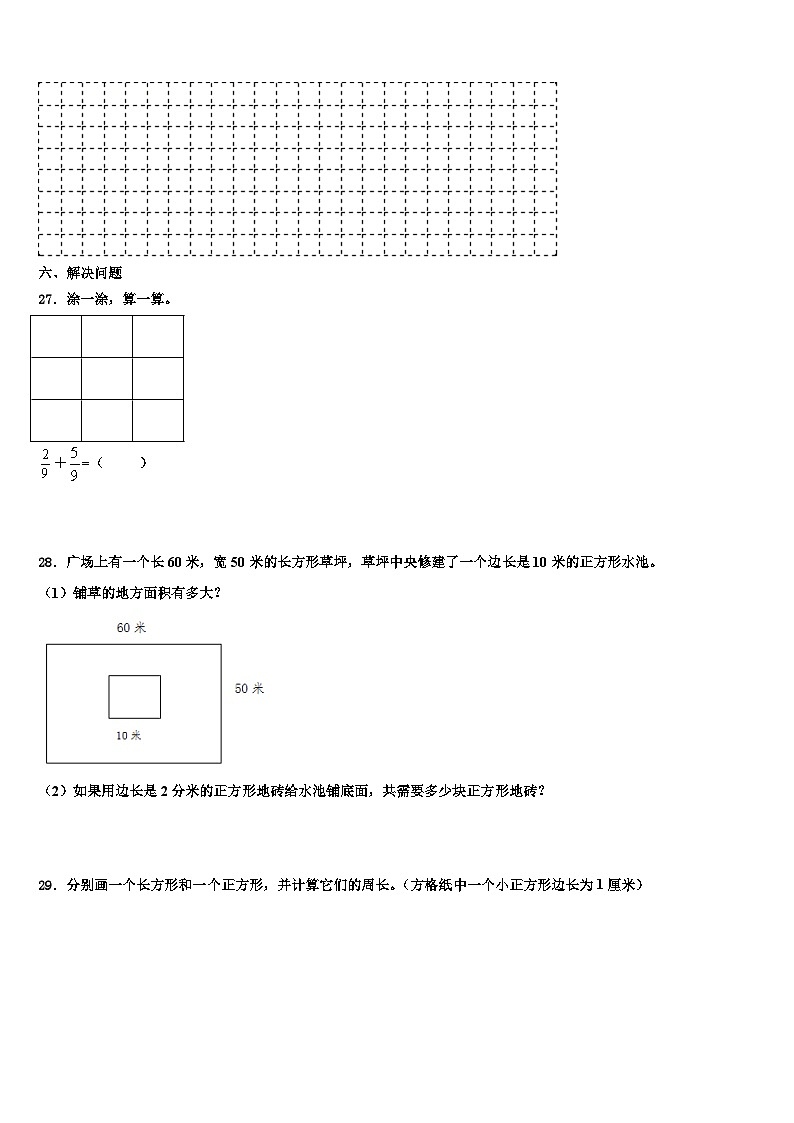 六、解决问题

27．涂一涂，算一算。

$\frac{2}{9}+\frac{5}{9}=$（　　）

28．广场上有一个长 60 米，宽 50 米的长方形草坪，草坪中央修建了一个边长是 10 米的正方形水池。

（1）铺草的地方面积有多大？

60 米

50 米

10 米

（2）如果用边长是 2 分米的正方形地砖给水池铺底面，共需要多少块正方形地砖？

29．分别画一个长方形和一个正方形，并计算它们的周长。（方格纸中一个小正方形边长为 1 厘米）